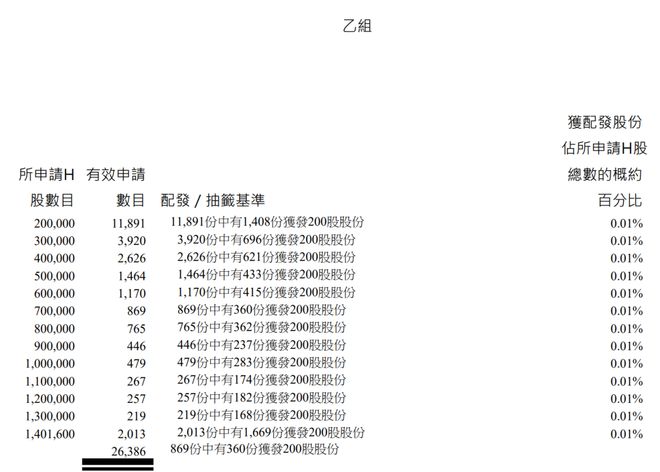 乙組

| 所申請H股數目 | 有效申請數目 | 配發 / 抽籤基準 | 獲配發股份佔所申請H股總數的概約百分比 |
|---|---|---|---|
| 200,000 | 11,891 | 11,891份中有1,408份獲發200股股份 | 0.01% |
| 300,000 | 3,920 | 3,920份中有696份獲發200股股份 | 0.01% |
| 400,000 | 2,626 | 2,626份中有621份獲發200股股份 | 0.01% |
| 500,000 | 1,464 | 1,464份中有433份獲發200股股份 | 0.01% |
| 600,000 | 1,170 | 1,170份中有415份獲發200股股份 | 0.01% |
| 700,000 | 869 | 869份中有360份獲發200股股份 | 0.01% |
| 800,000 | 765 | 765份中有362份獲發200股股份 | 0.01% |
| 900,000 | 446 | 446份中有237份獲發200股股份 | 0.01% |
| 1,000,000 | 479 | 479份中有283份獲發200股股份 | 0.01% |
| 1,100,000 | 267 | 267份中有174份獲發200股股份 | 0.01% |
| 1,200,000 | 257 | 257份中有182份獲發200股股份 | 0.01% |
| 1,300,000 | 219 | 219份中有168份獲發200股股份 | 0.01% |
| 1,401,600 | 2,013 | 2,013份中有1,669份獲發200股股份 | 0.01% |
| | 26,386 | 869份中有360份獲發200股股份 | |